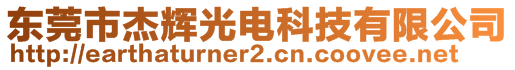 东莞市杰辉光电科技有限公司
http://earthaturner2.cn.coovee.net